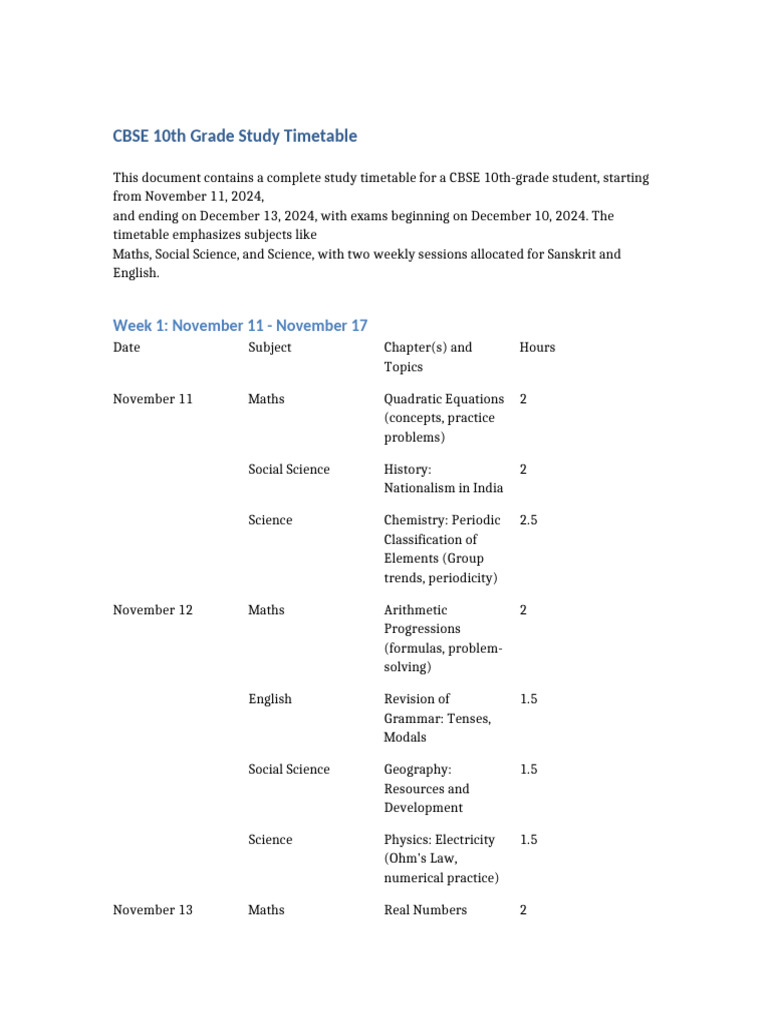 CBSE 10th Grade Study Timetable

This document contains a complete study timetable for a CBSE 10th-grade student, starting from November 11, 2024,
and ending on December 13, 2024, with exams beginning on December 10, 2024. The timetable emphasizes subjects like
Maths, Social Science, and Science, with two weekly sessions allocated for Sanskrit and English.

Week 1: November 11 - November 17

| Date | Subject | Chapter(s) and Topics | Hours |
|---|---|---|---|
| November 11 | Maths | Quadratic Equations (concepts, practice problems) | 2 |
| | Social Science | History: Nationalism in India | 2 |
| | Science | Chemistry: Periodic Classification of Elements (Group trends, periodicity) | 2.5 |
| November 12 | Maths | Arithmetic Progressions (formulas, problem-solving) | 2 |
| | English | Revision of Grammar: Tenses, Modals | 1.5 |
| | Social Science | Geography: Resources and Development | 1.5 |
| | Science | Physics: Electricity (Ohm's Law, numerical practice) | 1.5 |
| November 13 | Maths | Real Numbers | 2 |